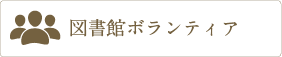 図書館ボランティア